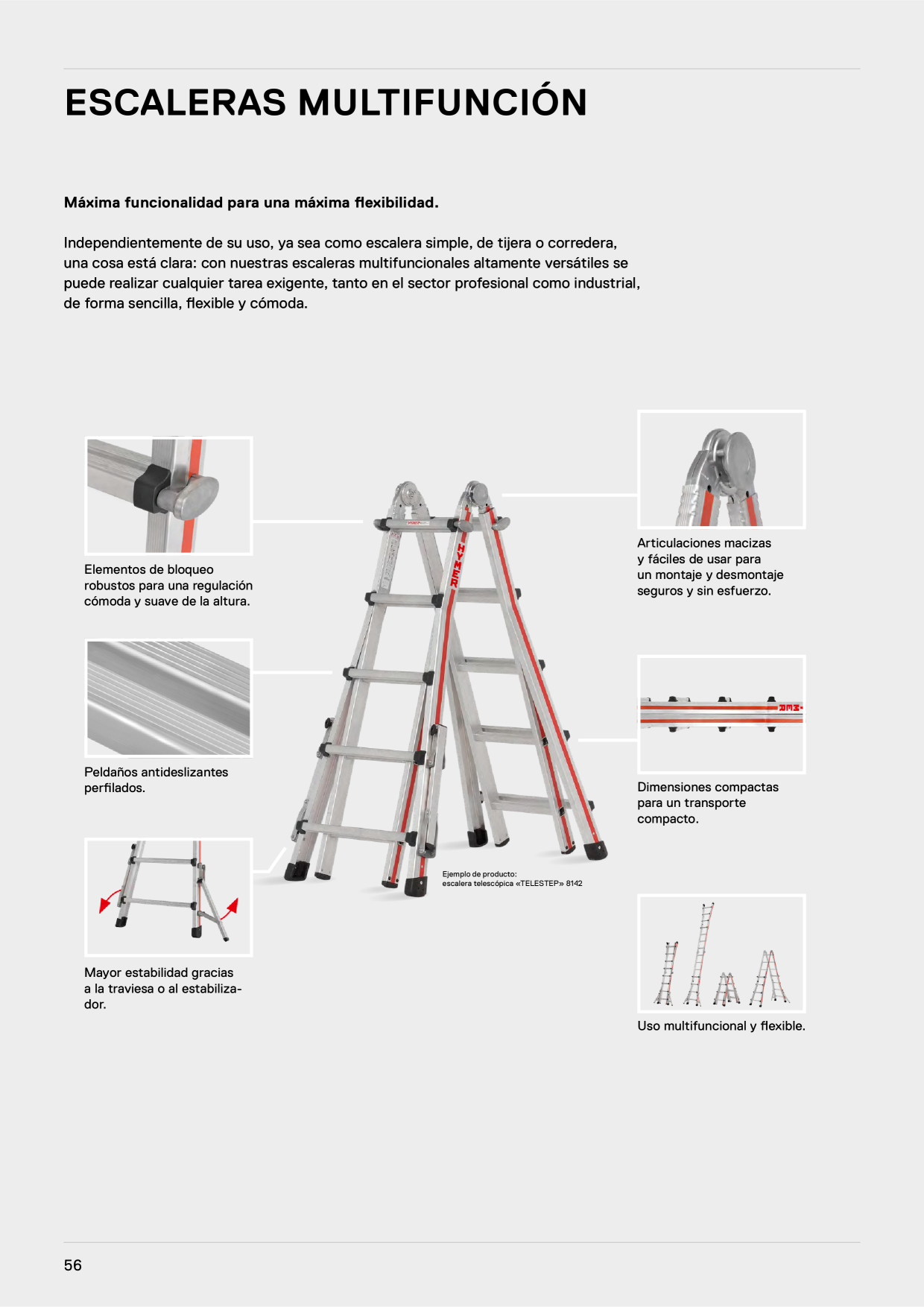 ESCALERAS MULTIFUNCIÓN

Máxima funcionalidad para una máxima flexibilidad.

Independientemente de su uso, ya sea como escalera simple, de tijera o corredera, una cosa está clara: con nuestras escaleras multifuncionales altamente versátiles se puede realizar cualquier tarea exigente, tanto en el sector profesional como industrial, de forma sencilla, flexible y cómoda.

Elementos de bloqueo robustos para una regulación cómoda y suave de la altura.

Peldaños antideslizantes perfilados.

Mayor estabilidad gracias a la traviesa o al estabilizador.

HYMER

Ejemplo de producto:
escalera telescópica «TELESTEP» 8142

Articulaciones macizas y fáciles de usar para un montaje y desmontaje seguros y sin esfuerzo.

Dimensiones compactas para un transporte compacto.

Uso multifuncional y flexible.

56